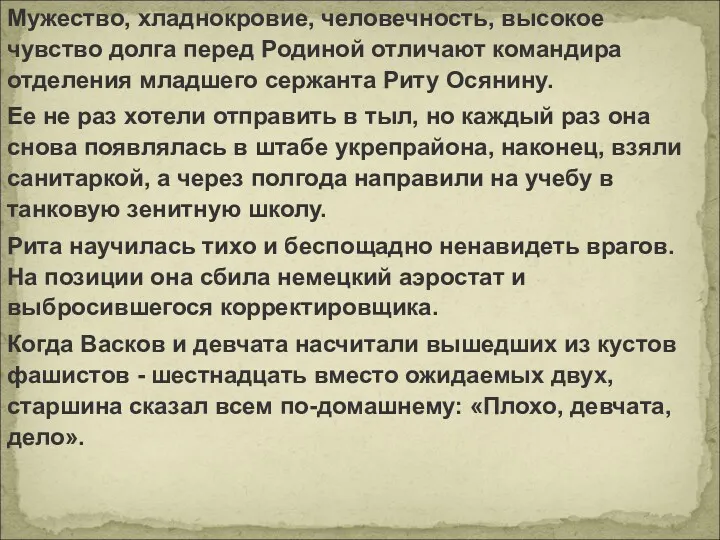 Мужество, хладнокровие, человечность, высокое чувство долга перед Родиной отличают командира отделения младшего сержанта Риту Осянину.

Ее не раз хотели отправить в тыл, но каждый раз она снова появлялась в штабе укрепрайона, наконец, взяли санитаркой, а через полгода направили на учебу в танковую зенитную школу.

Рита научилась тихо и беспощадно ненавидеть врагов. На позиции она сбила немецкий аэростат и выбросившегося корректировщика.

Когда Васков и девчата насчитали вышедших из кустов фашистов - шестнадцать вместо ожидаемых двух, старшина сказал всем по-домашнему: «Плохо, девчата, дело».